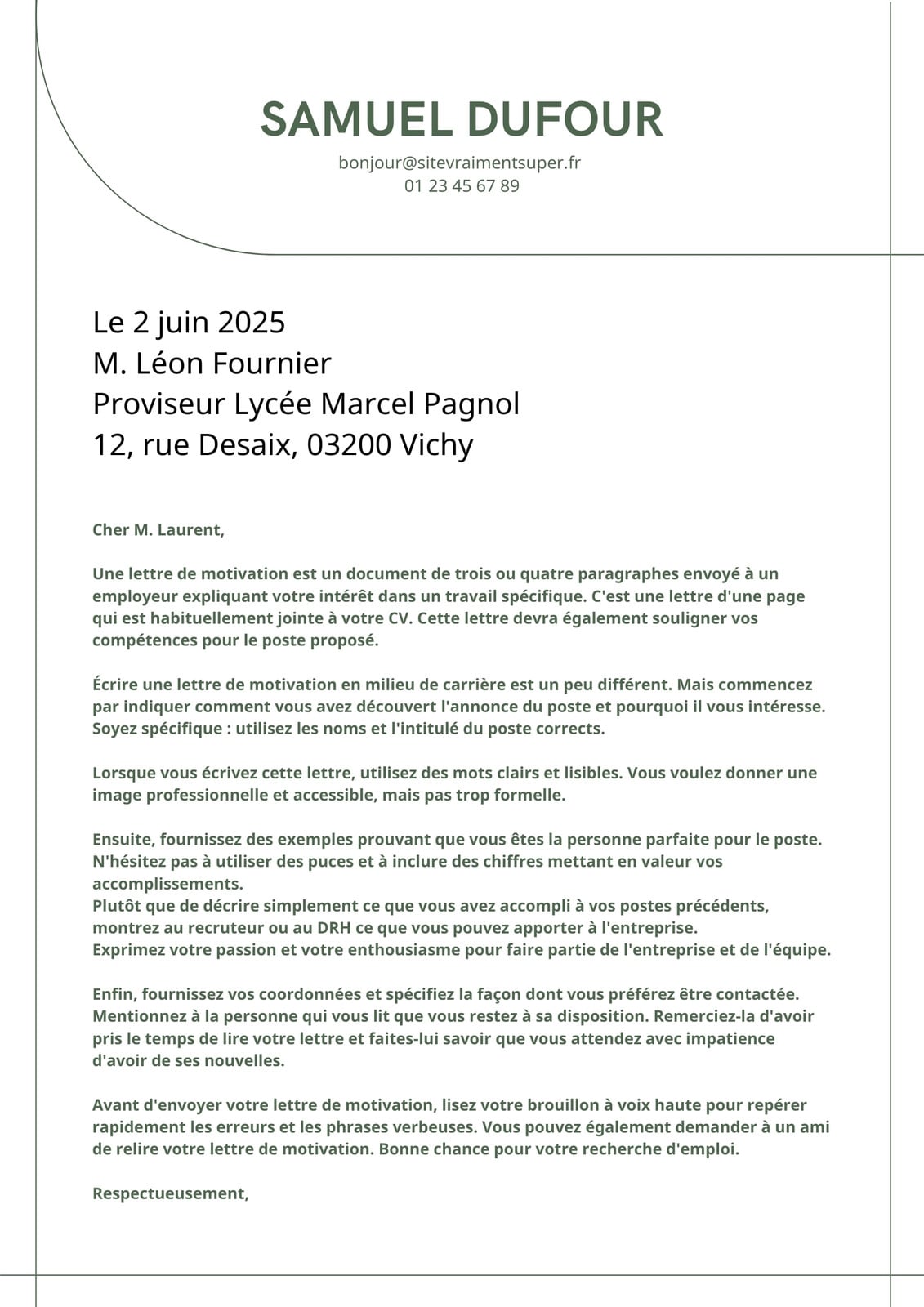 SAMUEL DUFOUR
bonjour@sitevraimentsuper.fr
01 23 45 67 89

Le 2 juin 2025
M. Léon Fournier
Proviseur Lycée Marcel Pagnol
12, rue Desaix, 03200 Vichy

Cher M. Laurent,

Une lettre de motivation est un document de trois ou quatre paragraphes envoyé à un employeur expliquant votre intérêt dans un travail spécifique. C'est une lettre d'une page qui est habituellement jointe à votre CV. Cette lettre devra également souligner vos compétences pour le poste proposé.

Écrire une lettre de motivation en milieu de carrière est un peu différent. Mais commencez par indiquer comment vous avez découvert l'annonce du poste et pourquoi il vous intéresse. Soyez spécifique : utilisez les noms et l'intitulé du poste corrects.

Lorsque vous écrivez cette lettre, utilisez des mots clairs et lisibles. Vous voulez donner une image professionnelle et accessible, mais pas trop formelle.

Ensuite, fournissez des exemples prouvant que vous êtes la personne parfaite pour le poste. N'hésitez pas à utiliser des puces et à inclure des chiffres mettant en valeur vos accomplissements.
Plutôt que de décrire simplement ce que vous avez accompli à vos postes précédents, montrez au recruteur ou au DRH ce que vous pouvez apporter à l'entreprise.
Exprimez votre passion et votre enthousiasme pour faire partie de l'entreprise et de l'équipe.

Enfin, fournissez vos coordonnées et spécifiez la façon dont vous préférez être contactée. Mentionnez à la personne qui vous lit que vous restez à sa disposition. Remerciez-la d'avoir pris le temps de lire votre lettre et faites-lui savoir que vous attendez avec impatience d'avoir de ses nouvelles.

Avant d'envoyer votre lettre de motivation, lisez votre brouillon à voix haute pour repérer rapidement les erreurs et les phrases verbeuses. Vous pouvez également demander à un ami de relire votre lettre de motivation. Bonne chance pour votre recherche d'emploi.

Respectueusement,